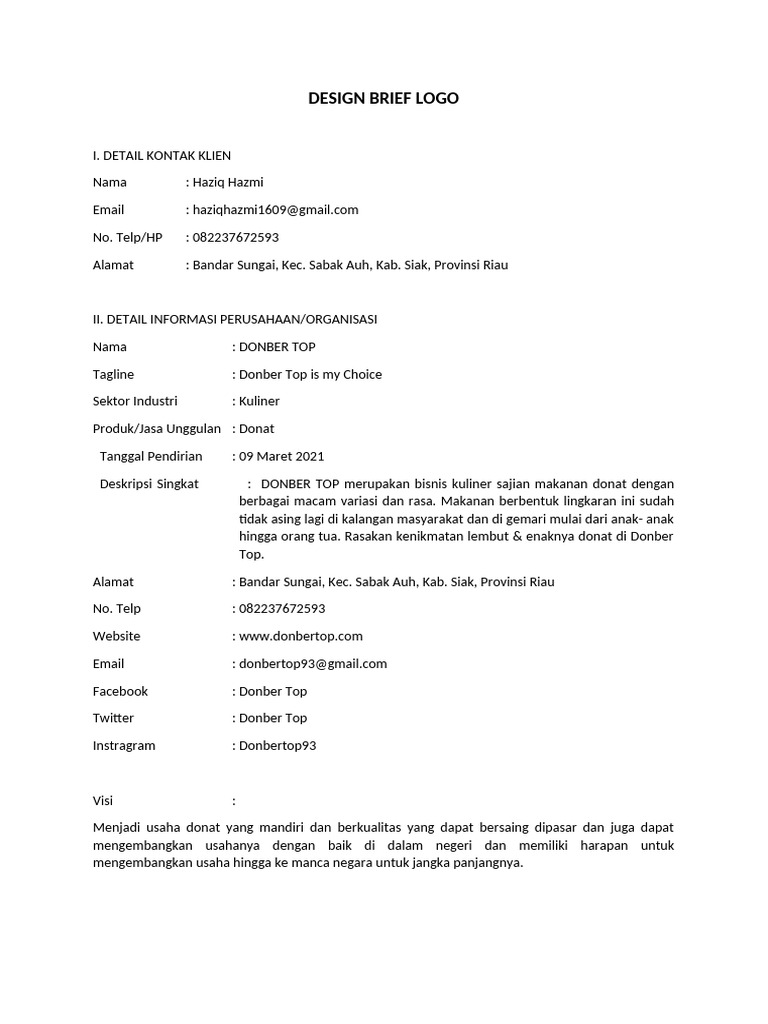 DESIGN BRIEF LOGO

I. DETAIL KONTAK KLIEN

Nama : Haziq Hazmi

Email : haziqhazmi1609@gmail.com

No. Telp/HP : 082237672593

Alamat : Bandar Sungai, Kec. Sabak Auh, Kab. Siak, Provinsi Riau

II. DETAIL INFORMASI PERUSAHAAN/ORGANISASI

Nama : DONBER TOP

Tagline : Donber Top is my Choice

Sektor Industri : Kuliner

Produk/Jasa Unggulan : Donat

Tanggal Pendirian : 09 Maret 2021

Deskripsi Singkat : DONBER TOP merupakan bisnis kuliner sajian makanan donat dengan berbagai macam variasi dan rasa. Makanan berbentuk lingkaran ini sudah tidak asing lagi di kalangan masyarakat dan di gemari mulai dari anak- anak hingga orang tua. Rasakan kenikmatan lembut & enaknya donat di Donber Top.

Alamat : Bandar Sungai, Kec. Sabak Auh, Kab. Siak, Provinsi Riau

No. Telp : 082237672593

Website : www.donbertop.com

Email : donbertop93@gmail.com

Facebook : Donber Top

Twitter : Donber Top

Instragram : Donbertop93

Visi :

Menjadi usaha donat yang mandiri dan berkualitas yang dapat bersaing dipasar dan juga dapat mengembangkan usahanya dengan baik di dalam negeri dan memiliki harapan untuk mengembangkan usaha hingga ke manca negara untuk jangka panjangnya.